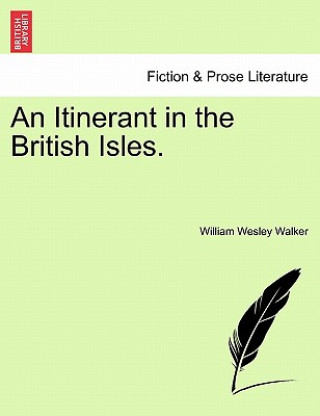 BRITISH LIBRARY

Fiction & Prose Literature

An Itinerant in the British Isles.

William Wesley Walker